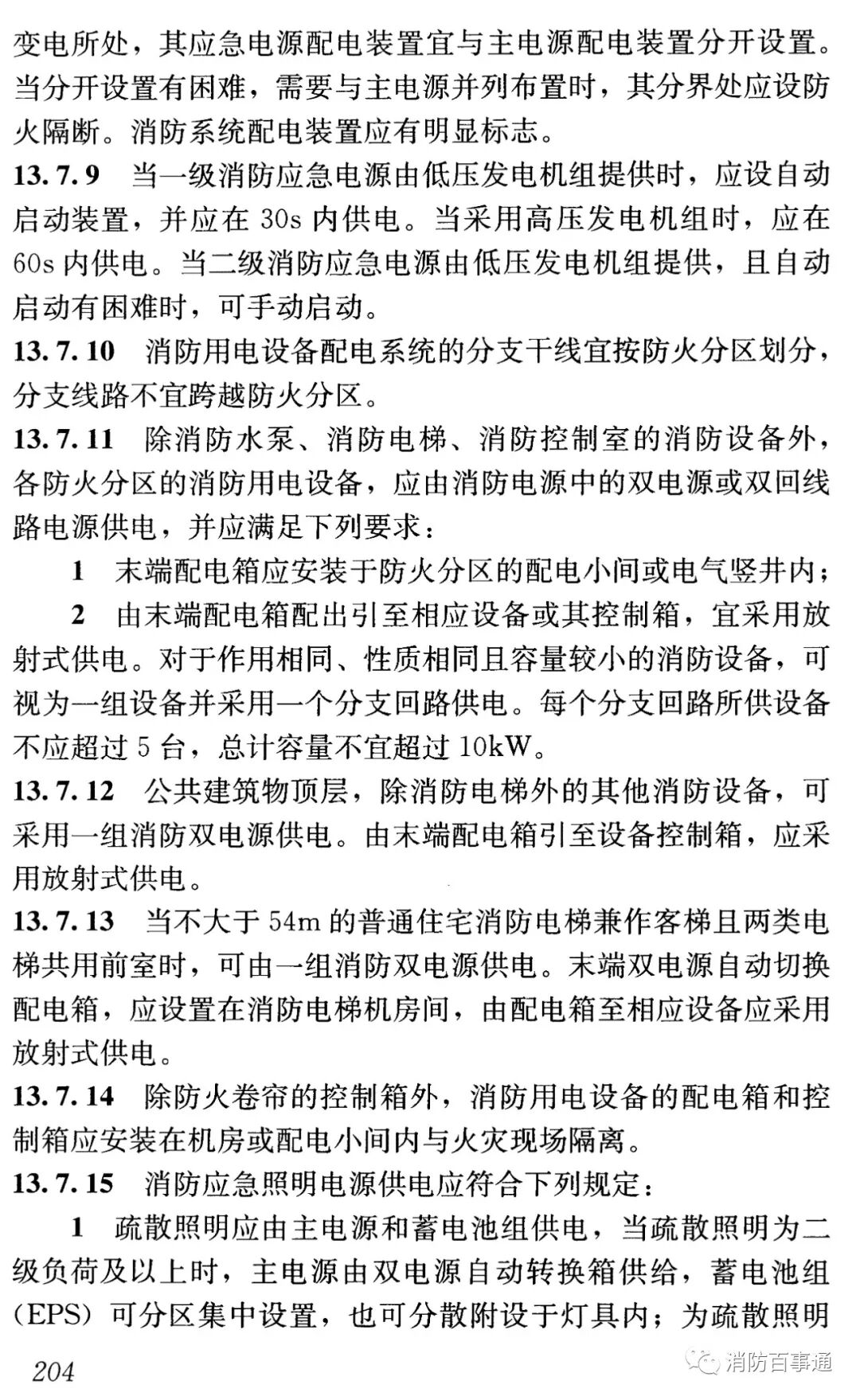 变电所处，其应急电源配电装置宜与主电源配电装置分开设置。当分开设置有困难，需要与主电源并列布置时，其分界处应设防火隔断。消防系统配电装置应有明显标志。

13.7.9 当一级消防应急电源由低压发电机组提供时，应设自动启动装置，并应在 30s 内供电。当采用高压发电机组时，应在 60s 内供电。当二级消防应急电源由低压发电机组提供，且自动启动有困难时，可手动启动。

13.7.10 消防用电设备配电系统的分支干线宜按防火分区划分，分支线路不宜跨越防火分区。

13.7.11 除消防水泵、消防电梯、消防控制室的消防设备外，各防火分区的消防用电设备，应由消防电源中的双电源或双回线路电源供电，并应满足下列要求：

1 末端配电箱应安装于防火分区的配电小间或电气竖井内；

2 由末端配电箱配出引至相应设备或其控制箱，宜采用放射式供电。对于作用相同、性质相同且容量较小的消防设备，可视为一组设备并采用一个分支回路供电。每个分支回路所供设备不应超过 5 台，总计容量不宜超过 10kW。

13.7.12 公共建筑物顶层，除消防电梯外的其他消防设备，可采用一组消防双电源供电。由末端配电箱引至设备控制箱，应采用放射式供电。

13.7.13 当不大于 54m 的普通住宅消防电梯兼作客梯且两类电梯共用前室时，可由一组消防双电源供电。末端双电源自动切换配电箱，应设置在消防电梯机房间，由配电箱至相应设备应采用放射式供电。

13.7.14 除防火卷帘的控制箱外，消防用电设备的配电箱和控制箱应安装在机房或配电小间内与火灾现场隔离。

13.7.15 消防应急照明电源供电应符合下列规定：

1 疏散照明应由主电源和蓄电池组供电，当疏散照明为二级负荷及以上时，主电源由双电源自动转换箱供给，蓄电池组（EPS）可分区集中设置，也可分散附设于灯具内；为疏散照明

204

消防百事通